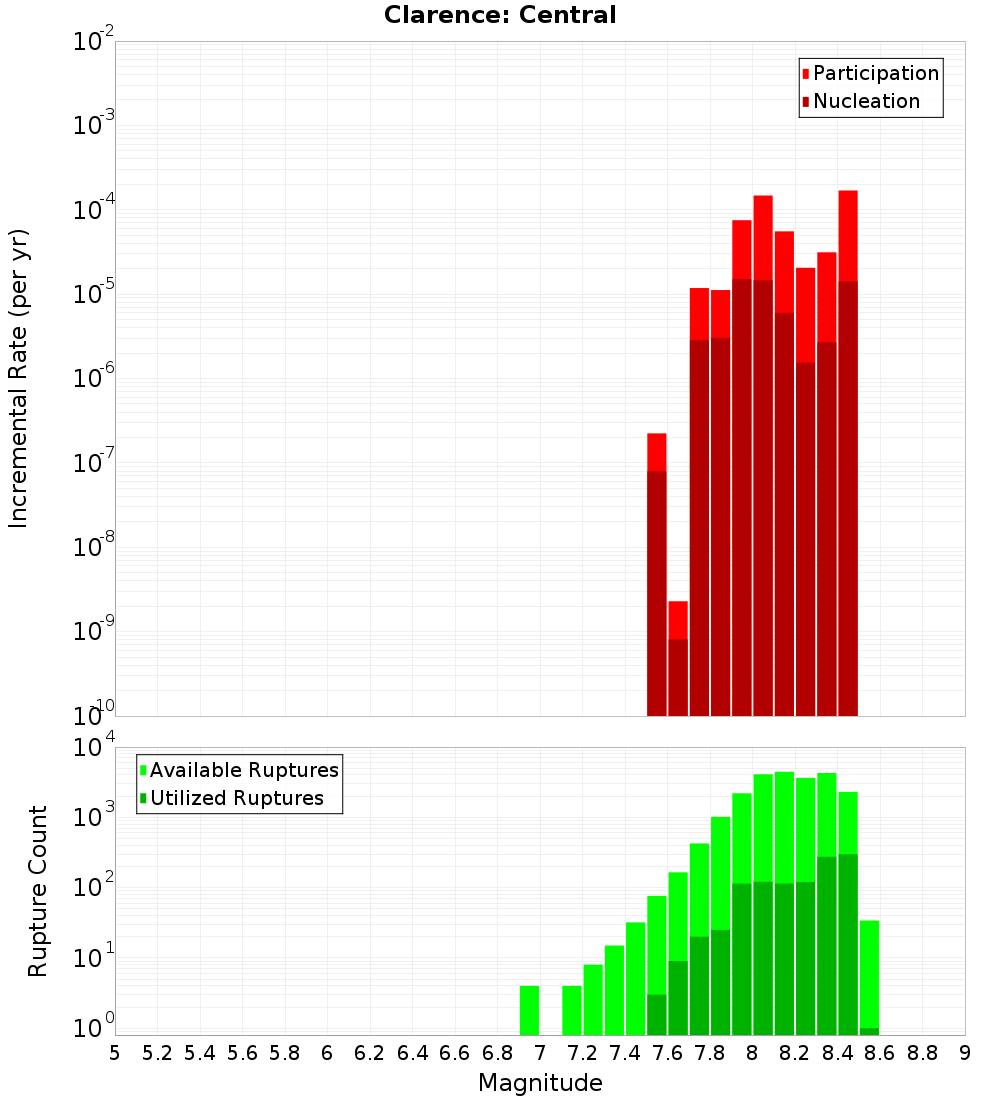 Clarence: Central

Participation
Nucleation

Incremental Rate (per yr)

$10^{-2}$
$10^{-3}$
$10^{-4}$
$10^{-5}$
$10^{-6}$
$10^{-7}$
$10^{-8}$
$10^{-9}$
$10^{-10}$

Available Ruptures
Utilized Ruptures

Rupture Count

$10^{4}$
$10^{3}$
$10^{2}$
$10^{1}$
$10^{0}$

5 5.2 5.4 5.6 5.8 6 6.2 6.4 6.6 6.8 7 7.2 7.4 7.6 7.8 8 8.2 8.4 8.6 8.8 9

Magnitude